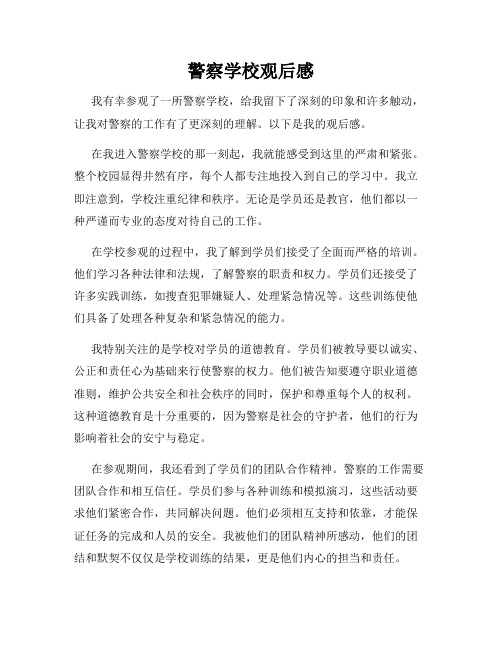 警察学校观后感

我有幸参观了一所警察学校，给我留下了深刻的印象和许多触动，让我对警察的工作有了更深刻的理解。以下是我的观后感。

在我进入警察学校的那一刻起，我就能感受到这里的严肃和紧张。整个校园显得井然有序，每个人都专注地投入到自己的学习中。我立即注意到，学校注重纪律和秩序。无论是学员还是教官，他们都以一种严谨而专业的态度对待自己的工作。

在学校参观的过程中，我了解到学员们接受了全面而严格的培训。他们学习各种法律和法规，了解警察的职责和权力。学员们还接受了许多实践训练，如搜查犯罪嫌疑人、处理紧急情况等。这些训练使他们具备了处理各种复杂和紧急情况的能力。

我特别关注的是学校对学员的道德教育。学员们被教导要以诚实、公正和责任心为基础来行使警察的权力。他们被告知要遵守职业道德准则，维护公共安全和社会秩序的同时，保护和尊重每个人的权利。这种道德教育是十分重要的，因为警察是社会的守护者，他们的行为影响着社会的安宁与稳定。

在参观期间，我还看到了学员们的团队合作精神。警察的工作需要团队合作和相互信任。学员们参与各种训练和模拟演习，这些活动要求他们紧密合作，共同解决问题。他们必须相互支持和依靠，才能保证任务的完成和人员的安全。我被他们的团队精神所感动，他们的团结和默契不仅仅是学校训练的结果，更是他们内心的担当和责任。